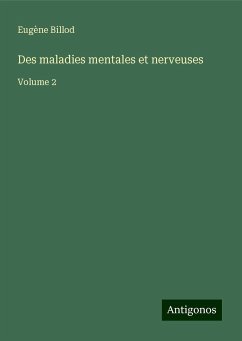 Eugène Billod

Des maladies mentales et nerveuses

Volume 2

Antigonos